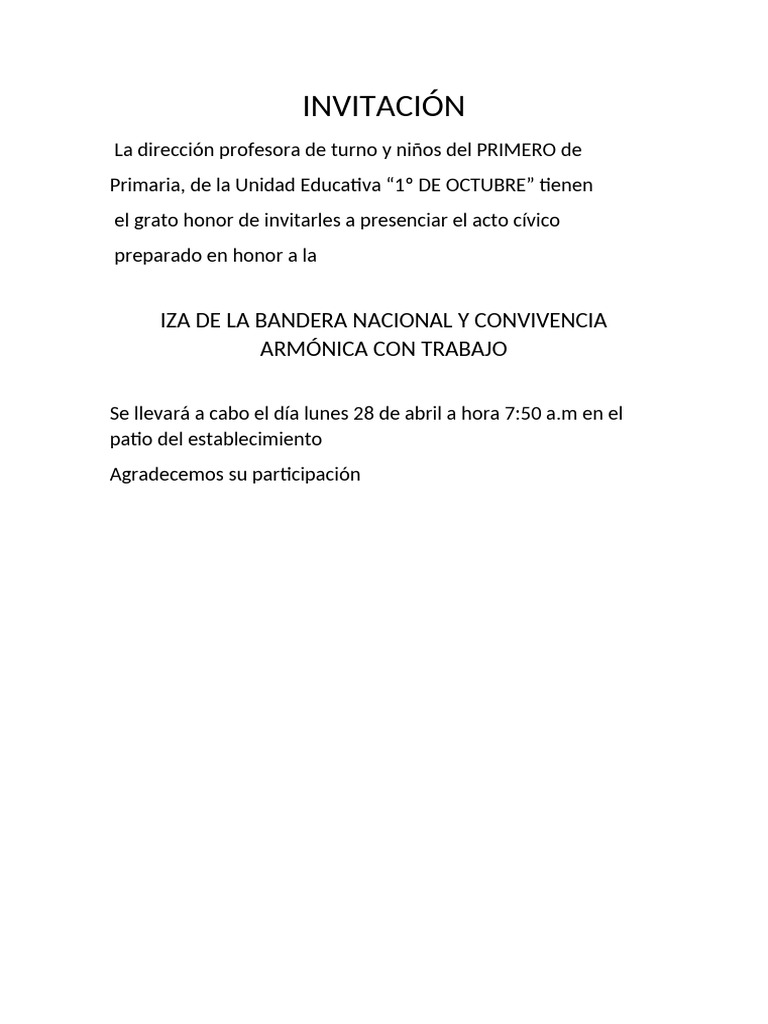 INVITACIÓN

La dirección profesora de turno y niños del PRIMERO de Primaria, de la Unidad Educativa “1° DE OCTUBRE” tienen el grato honor de invitarles a presenciar el acto cívico preparado en honor a la

IZA DE LA BANDERA NACIONAL Y CONVIVENCIA ARMÓNICA CON TRABAJO

Se llevará a cabo el día lunes 28 de abril a hora 7:50 a.m en el patio del establecimiento

Agradecemos su participación